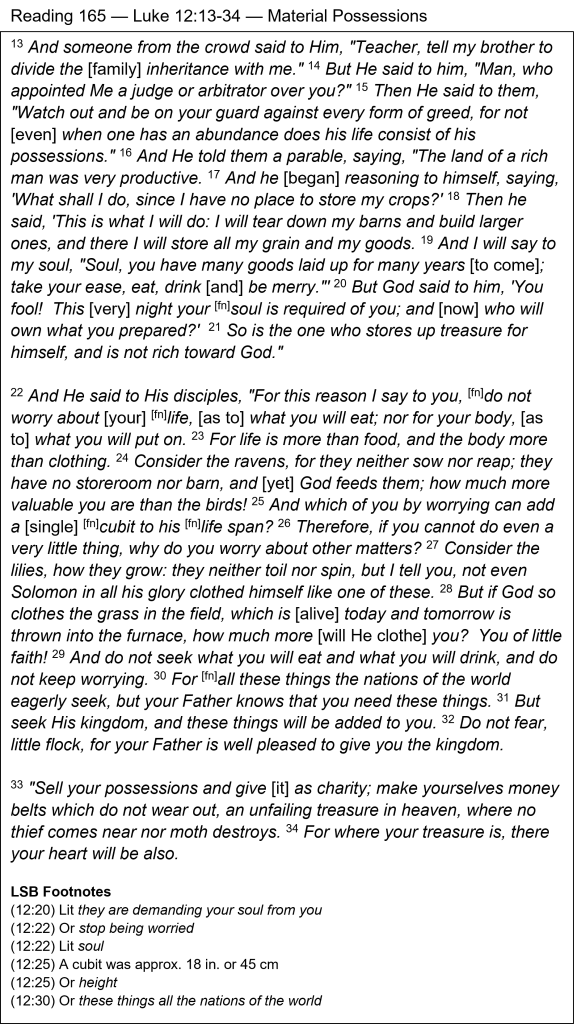 Reading 165 — Luke 12:13-34 — Material Possessions

$^{13}$ And someone from the crowd said to Him, "Teacher, tell my brother to divide the [family] inheritance with me." $^{14}$ But He said to him, "Man, who appointed Me a judge or arbitrator over you?" $^{15}$ Then He said to them, "Watch out and be on your guard against every form of greed, for not [even] when one has an abundance does his life consist of his possessions." $^{16}$ And He told them a parable, saying, "The land of a rich man was very productive. $^{17}$ And he [began] reasoning to himself, saying, 'What shall I do, since I have no place to store my crops?' $^{18}$ Then he said, 'This is what I will do: I will tear down my barns and build larger ones, and there I will store all my grain and my goods. $^{19}$ And I will say to my soul, "Soul, you have many goods laid up for many years [to come]; take your ease, eat, drink [and] be merry."' $^{20}$ But God said to him, 'You fool! This [very] night your $^{[fn]}$soul is required of you; and [now] who will own what you prepared?' $^{21}$ So is the one who stores up treasure for himself, and is not rich toward God."

$^{22}$ And He said to His disciples, "For this reason I say to you, $^{[fn]}$do not worry about [your] $^{[fn]}$life, [as to] what you will eat; nor for your body, [as to] what you will put on. $^{23}$ For life is more than food, and the body more than clothing. $^{24}$ Consider the ravens, for they neither sow nor reap; they have no storeroom nor barn, and [yet] God feeds them; how much more valuable you are than the birds! $^{25}$ And which of you by worrying can add a [single] $^{[fn]}$cubit to his $^{[fn]}$life span? $^{26}$ Therefore, if you cannot do even a very little thing, why do you worry about other matters? $^{27}$ Consider the lilies, how they grow: they neither toil nor spin, but I tell you, not even Solomon in all his glory clothed himself like one of these. $^{28}$ But if God so clothes the grass in the field, which is [alive] today and tomorrow is thrown into the furnace, how much more [will He clothe] you? You of little faith! $^{29}$ And do not seek what you will eat and what you will drink, and do not keep worrying. $^{30}$ For $^{[fn]}$all these things the nations of the world eagerly seek, but your Father knows that you need these things. $^{31}$ But seek His kingdom, and these things will be added to you. $^{32}$ Do not fear, little flock, for your Father is well pleased to give you the kingdom.

$^{33}$ "Sell your possessions and give [it] as charity; make yourselves money belts which do not wear out, an unfailing treasure in heaven, where no thief comes near nor moth destroys. $^{34}$ For where your treasure is, there your heart will be also.

LSB Footnotes
(12:20) Lit they are demanding your soul from you
(12:22) Or stop being worried
(12:22) Lit soul
(12:25) A cubit was approx. 18 in. or 45 cm
(12:25) Or height
(12:30) Or these things all the nations of the world